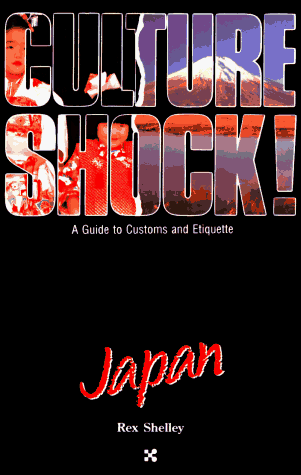 CULTURE SHOCK!

A Guide to Customs and Etiquette

Japan

Rex Shelley